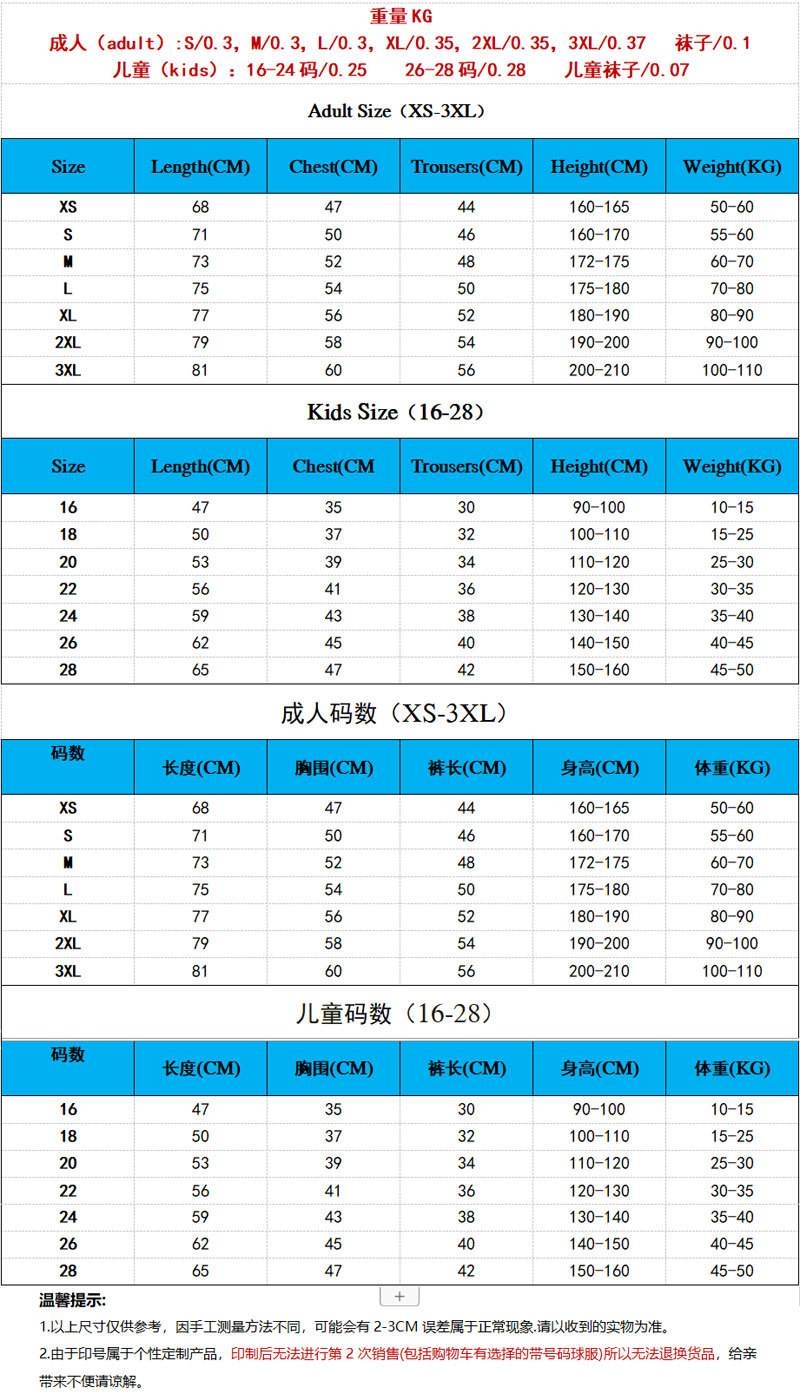 重量KG
成人（adult）:S/0.3, M/0.3, L/0.3, XL/0.35, 2XL/0.35, 3XL/0.37 袜子/0.1
儿童（kids）：16-24码/0.25 26-28码/0.28 儿童袜子/0.07

Adult Size（XS-3XL）

| Size | Length(CM) | Chest(CM) | Trousers(CM) | Height(CM) | Weight(KG) |
|---|---|---|---|---|---|
| XS | 68 | 47 | 44 | 160-165 | 50-60 |
| S | 71 | 50 | 46 | 160-170 | 55-60 |
| M | 73 | 52 | 48 | 172-175 | 60-70 |
| L | 75 | 54 | 50 | 175-180 | 70-80 |
| XL | 77 | 56 | 52 | 180-190 | 80-90 |
| 2XL | 79 | 58 | 54 | 190-200 | 90-100 |
| 3XL | 81 | 60 | 56 | 200-210 | 100-110 |

Kids Size（16-28）

| Size | Length(CM) | Chest(CM | Trousers(CM) | Height(CM) | Weight(KG) |
|---|---|---|---|---|---|
| 16 | 47 | 35 | 30 | 90-100 | 10-15 |
| 18 | 50 | 37 | 32 | 100-110 | 15-25 |
| 20 | 53 | 39 | 34 | 110-120 | 25-30 |
| 22 | 56 | 41 | 36 | 120-130 | 30-35 |
| 24 | 59 | 43 | 38 | 130-140 | 35-40 |
| 26 | 62 | 45 | 40 | 140-150 | 40-45 |
| 28 | 65 | 47 | 42 | 150-160 | 45-50 |

成人码数（XS-3XL）

| 码数 | 长度(CM) | 胸围(CM) | 裤长(CM) | 身高(CM) | 体重(KG) |
|---|---|---|---|---|---|
| XS | 68 | 47 | 44 | 160-165 | 50-60 |
| S | 71 | 50 | 46 | 160-170 | 55-60 |
| M | 73 | 52 | 48 | 172-175 | 60-70 |
| L | 75 | 54 | 50 | 175-180 | 70-80 |
| XL | 77 | 56 | 52 | 180-190 | 80-90 |
| 2XL | 79 | 58 | 54 | 190-200 | 90-100 |
| 3XL | 81 | 60 | 56 | 200-210 | 100-110 |

儿童码数（16-28）

| 码数 | 长度(CM) | 胸围(CM) | 裤长(CM) | 身高(CM) | 体重(KG) |
|---|---|---|---|---|---|
| 16 | 47 | 35 | 30 | 90-100 | 10-15 |
| 18 | 50 | 37 | 32 | 100-110 | 15-25 |
| 20 | 53 | 39 | 34 | 110-120 | 25-30 |
| 22 | 56 | 41 | 36 | 120-130 | 30-35 |
| 24 | 59 | 43 | 38 | 130-140 | 35-40 |
| 26 | 62 | 45 | 40 | 140-150 | 40-45 |
| 28 | 65 | 47 | 42 | 150-160 | 45-50 |

温馨提示:
+
1.以上尺寸仅供参考，因手工测量方法不同，可能会有 2-3CM 误差属于正常现象.请以收到的实物为准。
2.由于印号属于个性定制产品，印制后无法进行第 2 次销售(包括购物车有选择的带号码球服)所以无法退换货品，给亲带来不便请谅解。